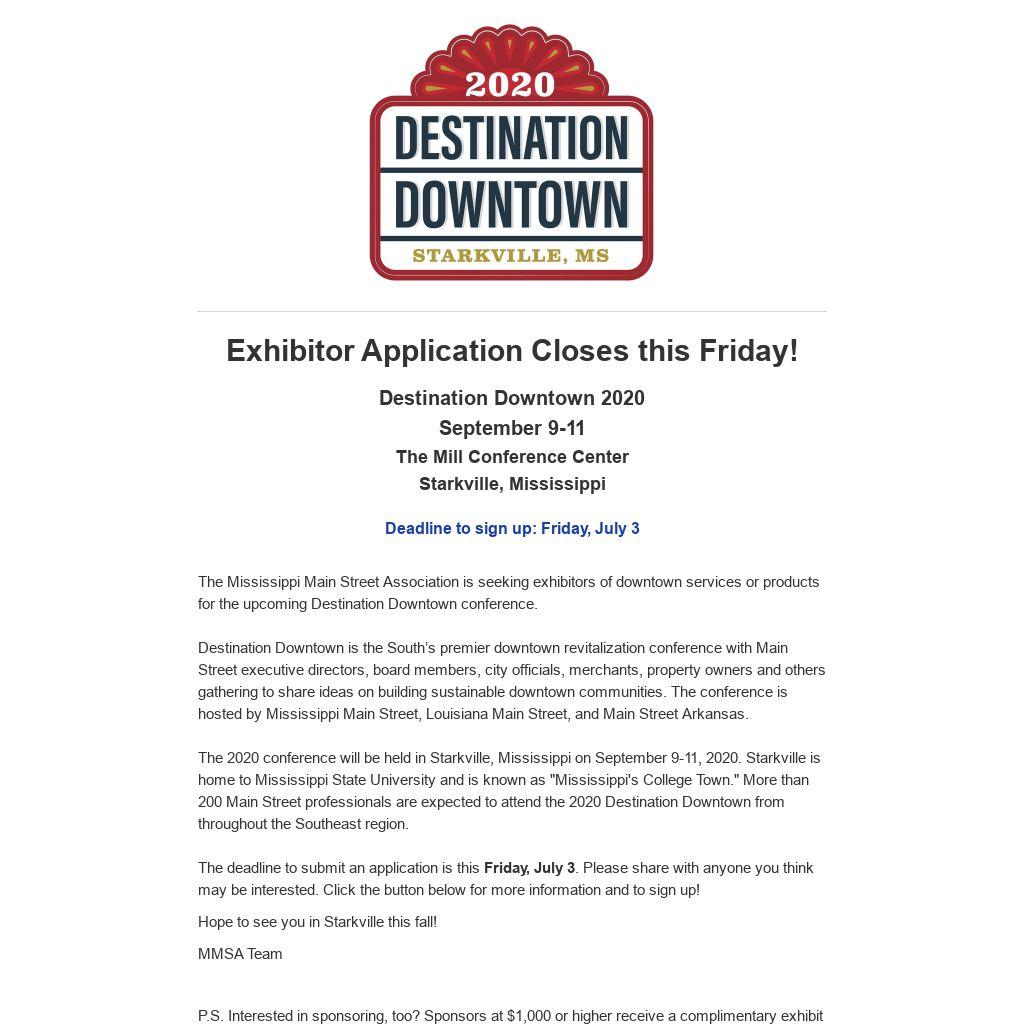 2020
DESTINATION
DOWNTOWN
STARKVILLE, MS

Exhibitor Application Closes this Friday!

Destination Downtown 2020
September 9-11
The Mill Conference Center
Starkville, Mississippi

Deadline to sign up: Friday, July 3

The Mississippi Main Street Association is seeking exhibitors of downtown services or products for the upcoming Destination Downtown conference.

Destination Downtown is the South's premier downtown revitalization conference with Main Street executive directors, board members, city officials, merchants, property owners and others gathering to share ideas on building sustainable downtown communities. The conference is hosted by Mississippi Main Street, Louisiana Main Street, and Main Street Arkansas.

The 2020 conference will be held in Starkville, Mississippi on September 9-11, 2020. Starkville is home to Mississippi State University and is known as "Mississippi's College Town." More than 200 Main Street professionals are expected to attend the 2020 Destination Downtown from throughout the Southeast region.

The deadline to submit an application is this Friday, July 3. Please share with anyone you think may be interested. Click the button below for more information and to sign up!

Hope to see you in Starkville this fall!

MMSA Team

P.S. Interested in sponsoring, too? Sponsors at $1,000 or higher receive a complimentary exhibit